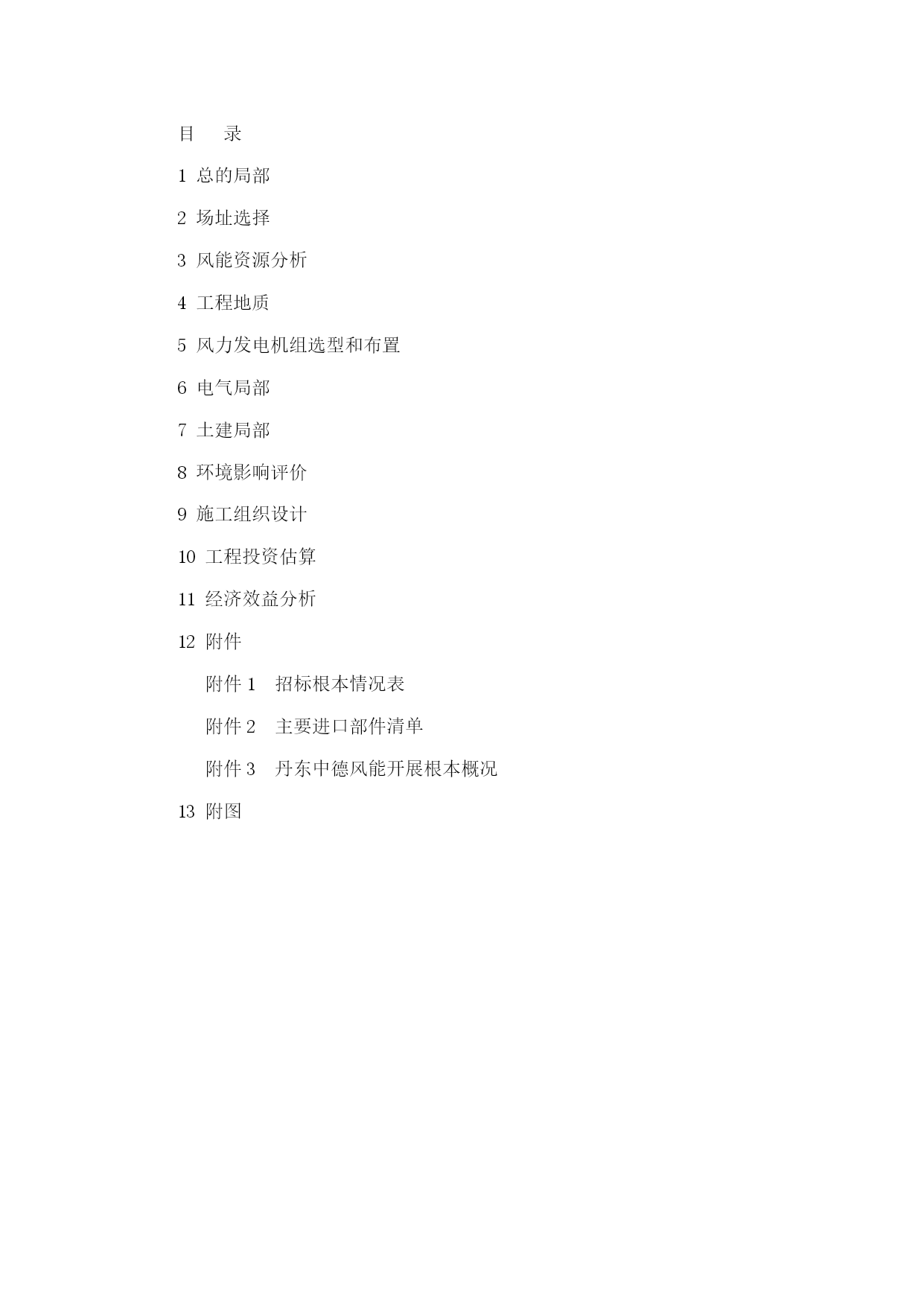 目　录

1 总的局部

2 场址选择

3 风能资源分析

4 工程地质

5 风力发电机组选型和布置

6 电气局部

7 土建局部

8 环境影响评价

9 施工组织设计

10 工程投资估算

11 经济效益分析

12 附件

附件 1　招标根本情况表

附件 2　主要进口部件清单

附件 3　丹东中德风能开展根本概况

13 附图